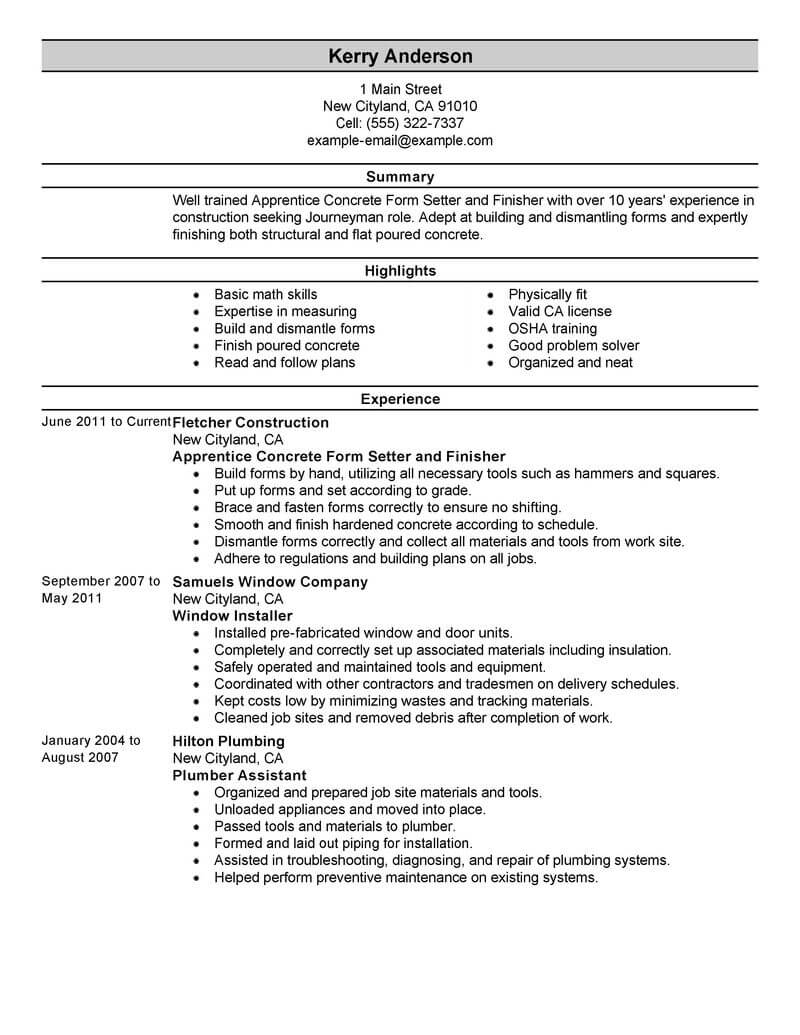 Kerry Anderson

1 Main Street
New Cityland, CA 91010
Cell: (555) 322-7337
example-email@example.com

Summary

Well trained Apprentice Concrete Form Setter and Finisher with over 10 years' experience in construction seeking Journeyman role. Adept at building and dismantling forms and expertly finishing both structural and flat poured concrete.

Highlights

- Basic math skills
- Expertise in measuring
- Build and dismantle forms
- Finish poured concrete
- Read and follow plans

- Physically fit
- Valid CA license
- OSHA training
- Good problem solver
- Organized and neat

Experience

June 2011 to Current
Fletcher Construction
New Cityland, CA
Apprentice Concrete Form Setter and Finisher
- Build forms by hand, utilizing all necessary tools such as hammers and squares.
- Put up forms and set according to grade.
- Brace and fasten forms correctly to ensure no shifting.
- Smooth and finish hardened concrete according to schedule.
- Dismantle forms correctly and collect all materials and tools from work site.
- Adhere to regulations and building plans on all jobs.

September 2007 to May 2011
Samuels Window Company
New Cityland, CA
Window Installer
- Installed pre-fabricated window and door units.
- Completely and correctly set up associated materials including insulation.
- Safely operated and maintained tools and equipment.
- Coordinated with other contractors and tradesmen on delivery schedules.
- Kept costs low by minimizing wastes and tracking materials.
- Cleaned job sites and removed debris after completion of work.

January 2004 to August 2007
Hilton Plumbing
New Cityland, CA
Plumber Assistant
- Organized and prepared job site materials and tools.
- Unloaded appliances and moved into place.
- Passed tools and materials to plumber.
- Formed and laid out piping for installation.
- Assisted in troubleshooting, diagnosing, and repair of plumbing systems.
- Helped perform preventive maintenance on existing systems.